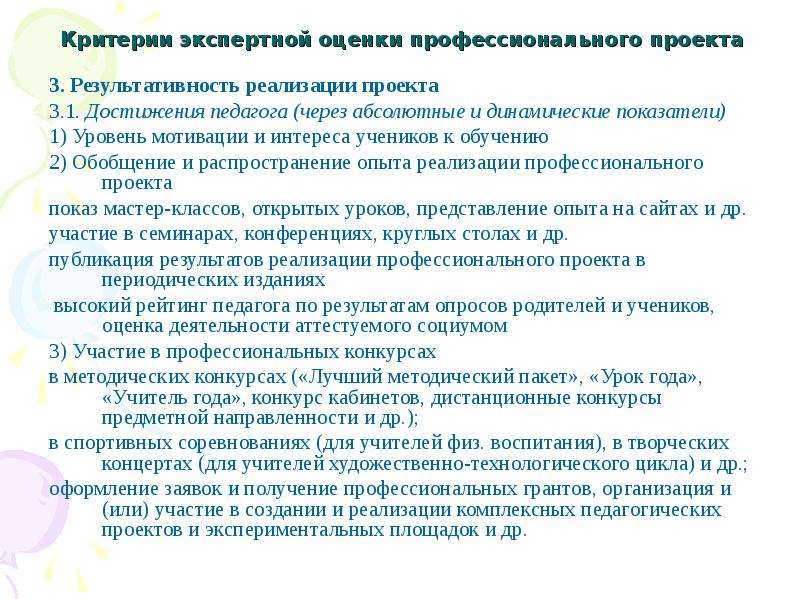 Критерии экспертной оценки профессионального проекта

3. Результативность реализации проекта

3.1. Достижения педагога (через абсолютные и динамические показатели)

1) Уровень мотивации и интереса учеников к обучению

2) Обобщение и распространение опыта реализации профессионального проекта

показ мастер-классов, открытых уроков, представление опыта на сайтах и др.

участие в семинарах, конференциях, круглых столах и др.

публикация результатов реализации профессионального проекта в периодических изданиях

высокий рейтинг педагога по результатам опросов родителей и учеников, оценка деятельности аттестуемого социумом

3) Участие в профессиональных конкурсах

в методических конкурсах («Лучший методический пакет», «Урок года», «Учитель года», конкурс кабинетов, дистанционные конкурсы предметной направленности и др.);

в спортивных соревнованиях (для учителей физ. воспитания), в творческих концертах (для учителей художественно-технологического цикла) и др.;

оформление заявок и получение профессиональных грантов, организация и (или) участие в создании и реализации комплексных педагогических проектов и экспериментальных площадок и др.